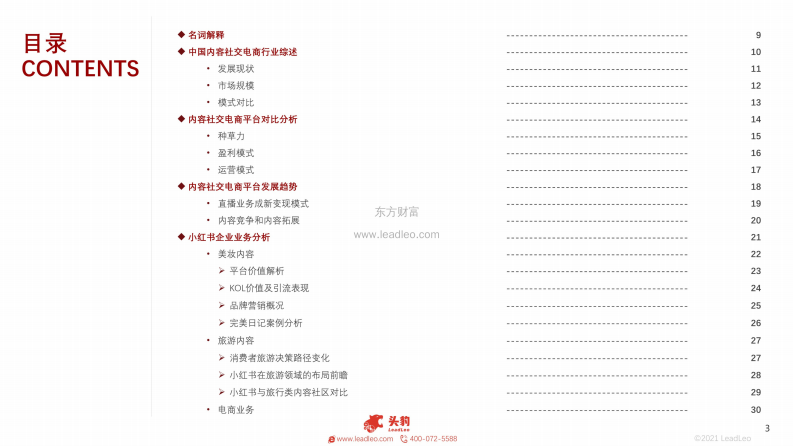 目录
CONTENTS

◆ 名词解释 ---------------------------------------- 9
◆ 中国内容社交电商行业综述 ---------------------------------------- 10
• 发展现状 ---------------------------------------- 11
• 市场规模 ---------------------------------------- 12
• 模式对比 ---------------------------------------- 13
◆ 内容社交电商平台对比分析 ---------------------------------------- 14
• 种草力 ---------------------------------------- 15
• 盈利模式 ---------------------------------------- 16
• 运营模式 ---------------------------------------- 17
◆ 内容社交电商平台发展趋势 ---------------------------------------- 18
• 直播业务成新变现模式 ---------------------------------------- 19
• 内容竞争和内容拓展 ---------------------------------------- 20
◆ 小红书企业业务分析 ---------------------------------------- 21
• 美妆内容 ---------------------------------------- 22
➢ 平台价值解析 ---------------------------------------- 23
➢ KOL价值及引流表现 ---------------------------------------- 24
➢ 品牌营销概况 ---------------------------------------- 25
➢ 完美日记案例分析 ---------------------------------------- 26
• 旅游内容 ---------------------------------------- 27
➢ 消费者旅游决策路径变化 ---------------------------------------- 27
➢ 小红书在旅游领域的布局前瞻 ---------------------------------------- 28
➢ 小红书与旅行类内容社区对比 ---------------------------------------- 29
• 电商业务 ---------------------------------------- 30

东方财富
www.leadleo.com

头豹 LeadLeo
www.leadleo.com 400-072-5588
©2021 LeadLeo
3